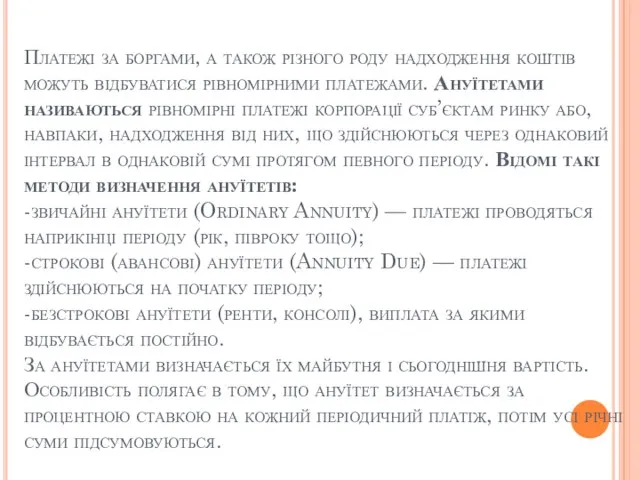 Платежі за боргами, а також різного роду надходження коштів можуть відбуватися рівномірними платежами. Ануїтетами називаються рівномірні платежі корпорації суб'єктам ринку або, навпаки, надходження від них, що здійснюються через однаковий інтервал в однаковій сумі протягом певного періоду. Відомі такі методи визначення ануїтетів:
-звичайні ануїтети (Ordinary Annuity) — платежі проводяться наприкінці періоду (рік, півроку тощо);
-строкові (авансові) ануїтети (Annuity Due) — платежі здійснюються на початку періоду;
-безстрокові ануїтети (ренти, консолі), виплата за якими відбувається постійно.
За ануїтетами визначається їх майбутня і сьогоднішня вартість. Особливість полягає в тому, що ануїтет визначається за процентною ставкою на кожний періодичний платіж, потім усі річні суми підсумовуються.